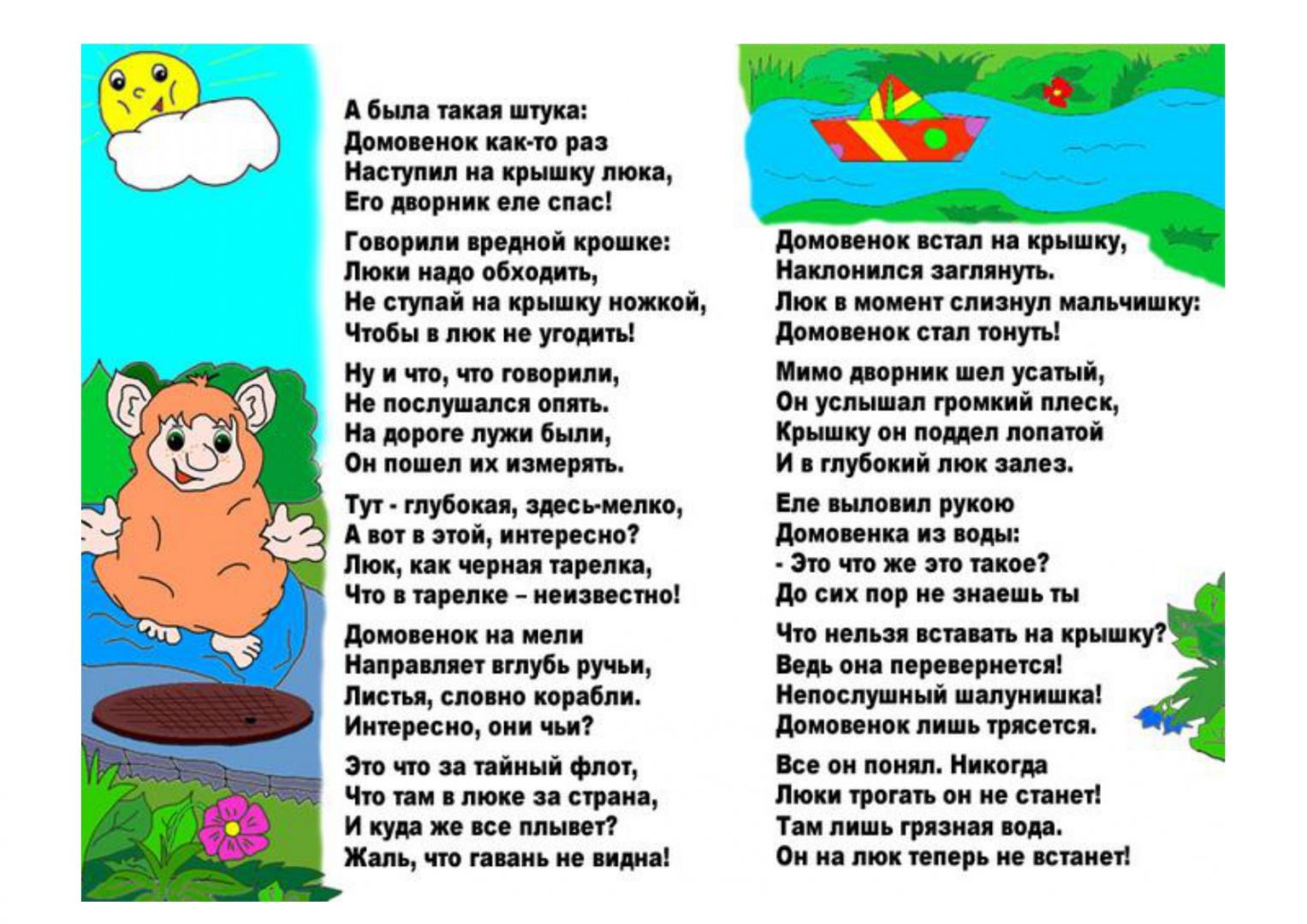 А была такая штука:
Домовенок как-то раз
Наступил на крышку люка,
Его дворник еле спас!

Говорили вредной крошке:
Люки надо обходить,
Не ступай на крышку ножкой,
Чтобы в люк не угодить!

Ну и что, что говорили,
Не послушался опять.
На дороге лужи были,
Он пошел их измерять.

Тут - глубокая, здесь-мелко,
А вот в этой, интересно?
Люк, как черная тарелка,
Что в тарелке – неизвестно!

Домовенок на мели
Направляет вглубь ручьи,
Листья, словно корабли.
Интересно, они чьи?

Это что за тайный флот,
Что там в люке за страна,
И куда же все плывет?
Жаль, что гавань не видна!

Домовенок встал на крышку,
Наклонился заглянуть.
Люк в момент слизнул мальчишку:
Домовенок стал тонуть!

Мимо дворник шел усатый,
Он услышал громкий плеск,
Крышку он поддел лопатой
И в глубокий люк залез.

Еле выловил рукою
Домовенка из воды:
- Это что же это такое?
До сих пор не знаешь ты

Что нельзя вставать на крышку?
Ведь она перевернется!
Непослушный шалунишка!
Домовенок лишь трясется.

Все он понял. Никогда
Люки трогать он не станет!
Там лишь грязная вода.
Он на люк теперь не встанет!